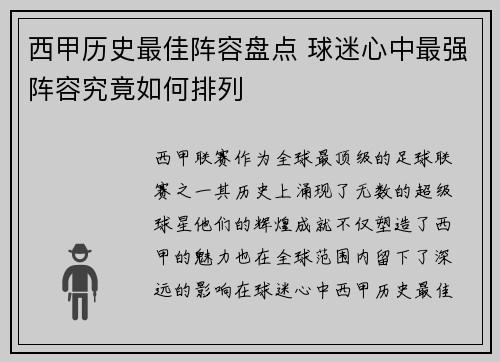 西甲历史最佳阵容盘点 球迷心中最强阵容究竟如何排列

西甲联赛作为全球最顶级的足球联赛之一其历史上涌现了无数的超级球星他们的辉煌成就不仅塑造了西甲的魅力也在全球范围内留下了深远的影响在球迷心中西甲历史最佳